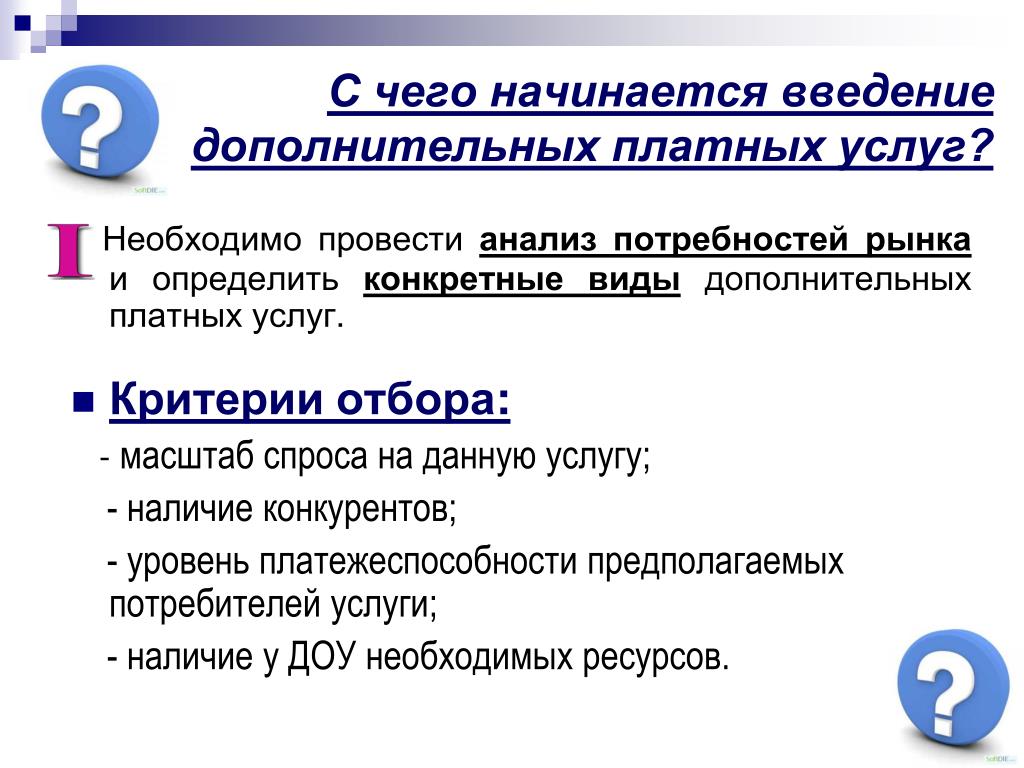 С чего начинается введение дополнительных платных услуг?

I Необходимо провести анализ потребностей рынка и определить конкретные виды дополнительных платных услуг.

Критерии отбора:

- масштаб спроса на данную услугу;

- наличие конкурентов;

- уровень платежеспособности предполагаемых потребителей услуги;

- наличие у ДОУ необходимых ресурсов.